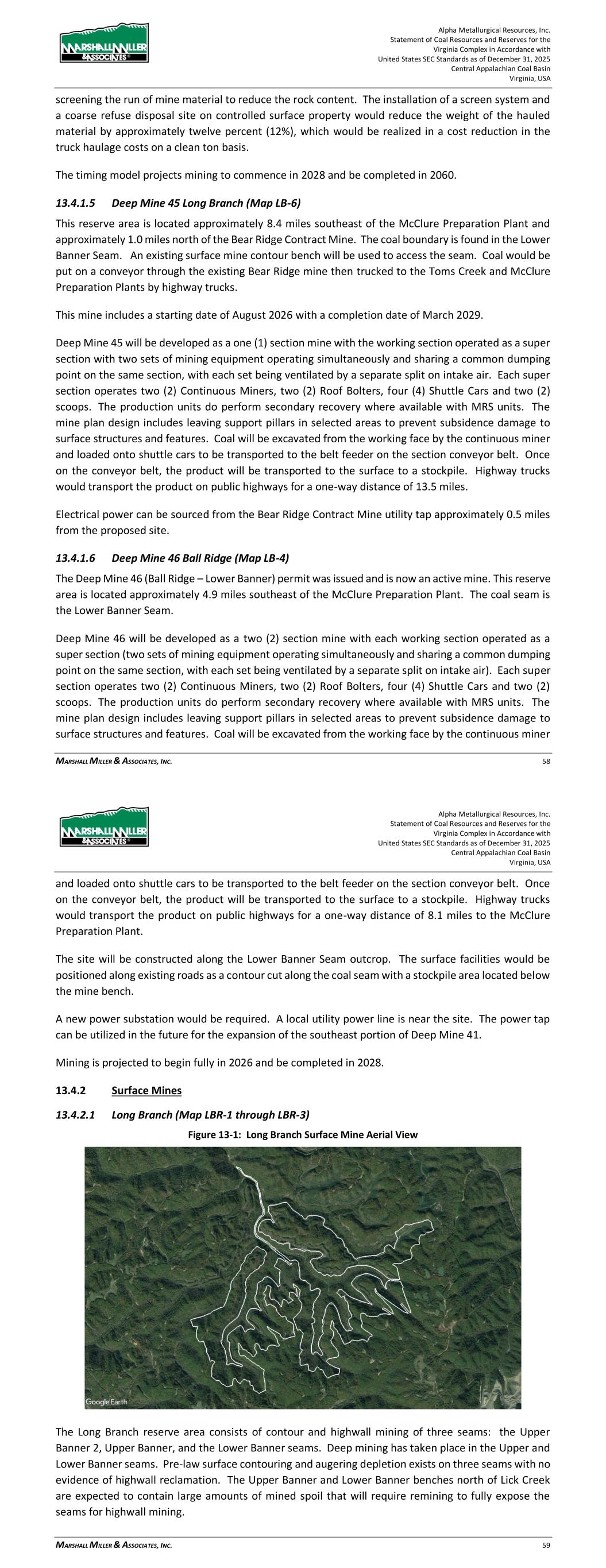 MARSHALL MILLER & ASSOCIATES

Alpha Metallurgical Resources, Inc.
Statement of Coal Resources and Reserves for the Virginia Complex in Accordance with United States SEC Standards as of December 31, 2025
Central Appalachian Coal Basin
Virginia, USA

screening the run of mine material to reduce the rock content. The installation of a screen system and a coarse refuse disposal site on controlled surface property would reduce the weight of the hauled material by approximately twelve percent (12%), which would be realized in a cost reduction in the truck haulage costs on a clean ton basis.

The timing model projects mining to commence in 2028 and be completed in 2060.

13.4.1.5 Deep Mine 45 Long Branch (Map LB-6)

This reserve area is located approximately 8.4 miles southeast of the McClure Preparation Plant and approximately 1.0 miles north of the Bear Ridge Contract Mine. The coal boundary is found in the Lower Banner Seam. An existing surface mine contour bench will be used to access the seam. Coal would be put on a conveyor through the existing Bear Ridge mine then trucked to the Toms Creek and McClure Preparation Plants by highway trucks.

This mine includes a starting date of August 2026 with a completion date of March 2029.

Deep Mine 45 will be developed as a one (1) section mine with the working section operated as a super section with two sets of mining equipment operating simultaneously and sharing a common dumping point on the same section, with each set being ventilated by a separate split on intake air. Each super section operates two (2) Continuous Miners, two (2) Roof Bolters, four (4) Shuttle Cars and two (2) scoops. The production units do perform secondary recovery where available with MRS units. The mine plan design includes leaving support pillars in selected areas to prevent subsidence damage to surface structures and features. Coal will be excavated from the working face by the continuous miner and loaded onto shuttle cars to be transported to the belt feeder on the section conveyor belt. Once on the conveyor belt, the product will be transported to the surface to a stockpile. Highway trucks would transport the product on public highways for a one-way distance of 13.5 miles.

Electrical power can be sourced from the Bear Ridge Contract Mine utility tap approximately 0.5 miles from the proposed site.

13.4.1.6 Deep Mine 46 Ball Ridge (Map LB-4)

The Deep Mine 46 (Ball Ridge – Lower Banner) permit was issued and is now an active mine. This reserve area is located approximately 4.9 miles southeast of the McClure Preparation Plant. The coal seam is the Lower Banner Seam.

Deep Mine 46 will be developed as a two (2) section mine with each working section operated as a super section (two sets of mining equipment operating simultaneously and sharing a common dumping point on the same section, with each set being ventilated by a separate split on intake air). Each super section operates two (2) Continuous Miners, two (2) Roof Bolters, four (4) Shuttle Cars and two (2) scoops. The production units do perform secondary recovery where available with MRS units. The mine plan design includes leaving support pillars in selected areas to prevent subsidence damage to surface structures and features. Coal will be excavated from the working face by the continuous miner

MARSHALL MILLER & ASSOCIATES, INC. 58

MARSHALL MILLER & ASSOCIATES

Alpha Metallurgical Resources, Inc.
Statement of Coal Resources and Reserves for the Virginia Complex in Accordance with United States SEC Standards as of December 31, 2025
Central Appalachian Coal Basin
Virginia, USA

and loaded onto shuttle cars to be transported to the belt feeder on the section conveyor belt. Once on the conveyor belt, the product will be transported to the surface to a stockpile. Highway trucks would transport the product on public highways for a one-way distance of 8.1 miles to the McClure Preparation Plant.

The site will be constructed along the Lower Banner Seam outcrop. The surface facilities would be positioned along existing roads as a contour cut along the coal seam with a stockpile area located below the mine bench.

A new power substation would be required. A local utility power line is near the site. The power tap can be utilized in the future for the expansion of the southeast portion of Deep Mine 41.

Mining is projected to begin fully in 2026 and be completed in 2028.

13.4.2 Surface Mines

13.4.2.1 Long Branch (Map LBR-1 through LBR-3)

Figure 13-1: Long Branch Surface Mine Aerial View

Google Earth

The Long Branch reserve area consists of contour and highwall mining of three seams: the Upper Banner 2, Upper Banner, and the Lower Banner seams. Deep mining has taken place in the Upper and Lower Banner seams. Pre-law surface contouring and augering depletion exists on three seams with no evidence of highwall reclamation. The Upper Banner and Lower Banner benches north of Lick Creek are expected to contain large amounts of mined spoil that will require remining to fully expose the seams for highwall mining.

MARSHALL MILLER & ASSOCIATES, INC. 59